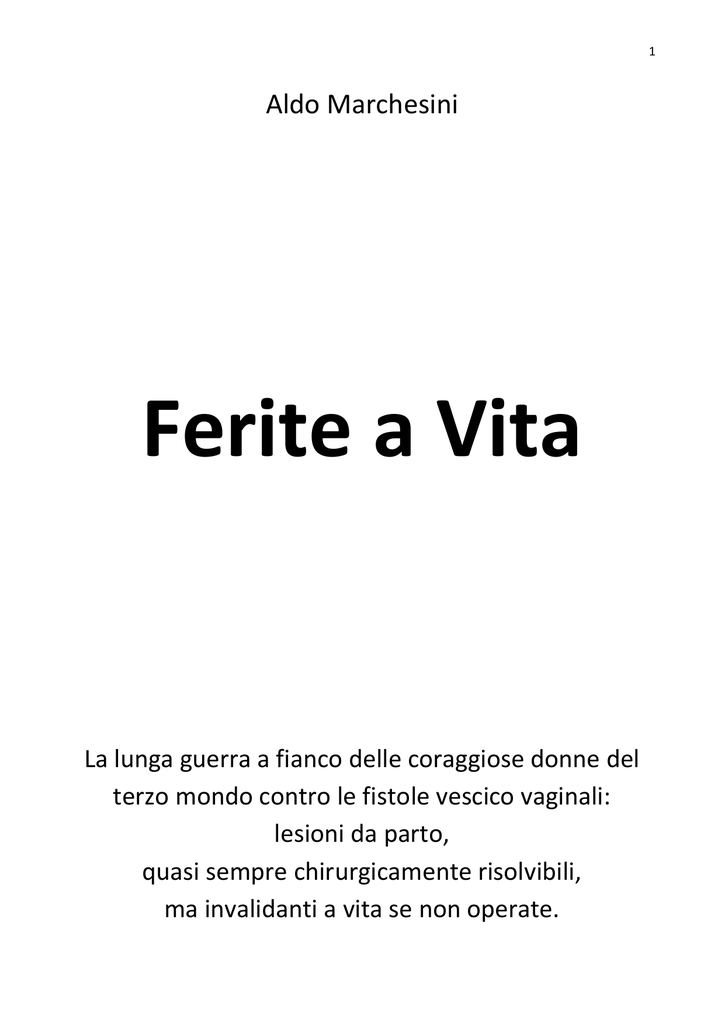 1

Aldo Marchesini

Ferite a Vita

La lunga guerra a fianco delle coraggiose donne del terzo mondo contro le fistole vescico vaginali:
lesioni da parto,
quasi sempre chirurgicamente risolvibili,
ma invalidanti a vita se non operate.